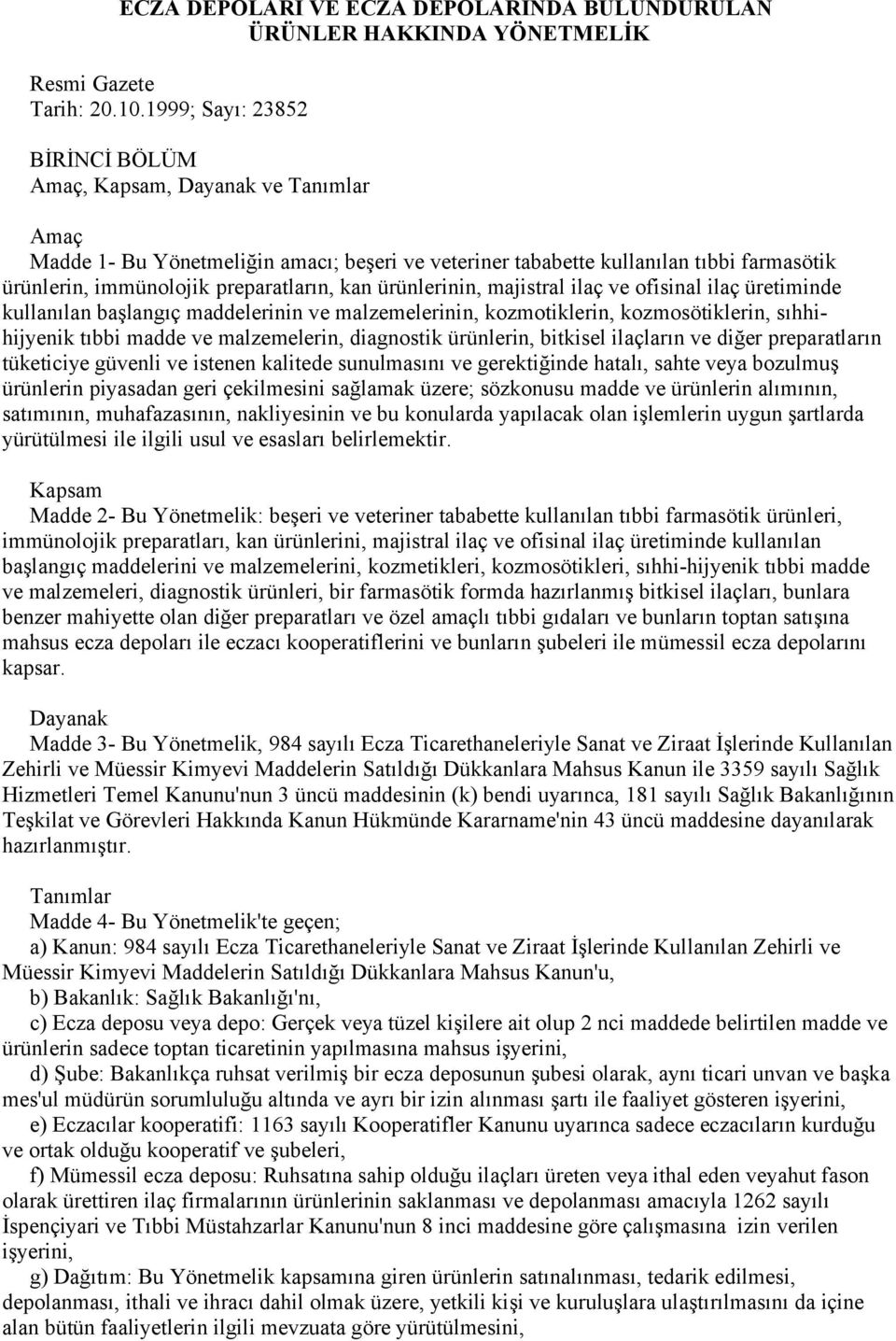 ECZA DEPOLARI VE ECZA DEPOLARINDA BULUNDURULAN ÜRÜNLER HAKKINDA YÖNETMELİK

Resmi Gazete
Tarih: 20.10.1999; Sayı: 23852

BİRİNCİ BÖLÜM
Amaç, Kapsam, Dayanak ve Tanımlar

Amaç
Madde 1- Bu Yönetmeliğin amacı; beşeri ve veteriner tababette kullanılan tıbbi farmasötik ürünlerin, immünolojik preparatların, kan ürünlerinin, majistral ilaç ve ofisinal ilaç üretiminde kullanılan başlangıç maddelerinin ve malzemelerinin, kozmotiklerin, kozmosötiklerin, sıhhi-hijyenik tıbbi madde ve malzemelerin, diagnostik ürünlerin, bitkisel ilaçların ve diğer preparatların tüketiciye güvenli ve istenen kalitede sunulmasını ve gerektiğinde hatalı, sahte veya bozulmuş ürünlerin piyasadan geri çekilmesini sağlamak üzere; sözkonusu madde ve ürünlerin alımının, satımının, muhafazasının, nakliyesinin ve bu konularda yapılacak olan işlemlerin uygun şartlarda yürütülmesi ile ilgili usul ve esasları belirlemektir.

Kapsam
Madde 2- Bu Yönetmelik: beşeri ve veteriner tababette kullanılan tıbbi farmasötik ürünleri, immünolojik preparatları, kan ürünlerini, majistral ilaç ve ofisinal ilaç üretiminde kullanılan başlangıç maddelerini ve malzemelerini, kozmetikleri, kozmosötikleri, sıhhi-hijyenik tıbbi madde ve malzemeleri, diagnostik ürünleri, bir farmasötik formda hazırlanmış bitkisel ilaçları, bunlara benzer mahiyette olan diğer preparatları ve özel amaçlı tıbbi gıdaları ve bunların toptan satışına mahsus ecza depoları ile eczacı kooperatiflerini ve bunların şubeleri ile mümessil ecza depolarını kapsar.

Dayanak
Madde 3- Bu Yönetmelik, 984 sayılı Ecza Ticarethaneleriyle Sanat ve Ziraat İşlerinde Kullanılan Zehirli ve Müessir Kimyevi Maddelerin Satıldığı Dükkanlara Mahsus Kanun ile 3359 sayılı Sağlık Hizmetleri Temel Kanunu'nun 3 üncü maddesinin (k) bendi uyarınca, 181 sayılı Sağlık Bakanlığının Teşkilat ve Görevleri Hakkında Kanun Hükmünde Kararname'nin 43 üncü maddesine dayanılarak hazırlanmıştır.

Tanımlar
Madde 4- Bu Yönetmelik'te geçen;
a) Kanun: 984 sayılı Ecza Ticarethaneleriyle Sanat ve Ziraat İşlerinde Kullanılan Zehirli ve Müessir Kimyevi Maddelerin Satıldığı Dükkanlara Mahsus Kanun'u,
b) Bakanlık: Sağlık Bakanlığı'nı,
c) Ecza deposu veya depo: Gerçek veya tüzel kişilere ait olup 2 nci maddede belirtilen madde ve ürünlerin sadece toptan ticaretinin yapılmasına mahsus işyerini,
d) Şube: Bakanlıkça ruhsat verilmiş bir ecza deposunun şubesi olarak, aynı ticari unvan ve başka mes'ul müdürün sorumluluğu altında ve ayrı bir izin alınması şartı ile faaliyet gösteren işyerini,
e) Eczacılar kooperatifi: 1163 sayılı Kooperatifler Kanunu uyarınca sadece eczacıların kurduğu ve ortak olduğu kooperatif ve şubeleri,
f) Mümessil ecza deposu: Ruhsatına sahip olduğu ilaçları üreten veya ithal eden veyahut fason olarak ürettiren ilaç firmalarının ürünlerinin saklanması ve depolanması amacıyla 1262 sayılı İspençiyari ve Tıbbi Müstahzarlar Kanunu'nun 8 inci maddesine göre çalışmasına izin verilen işyerini,
g) Dağıtım: Bu Yönetmelik kapsamına giren ürünlerin satınalınması, tedarik edilmesi, depolanması, ithali ve ihracı dahil olmak üzere, yetkili kişi ve kuruluşlara ulaştırılmasını da içine alan bütün faaliyetlerin ilgili mevzuata göre yürütülmesini,